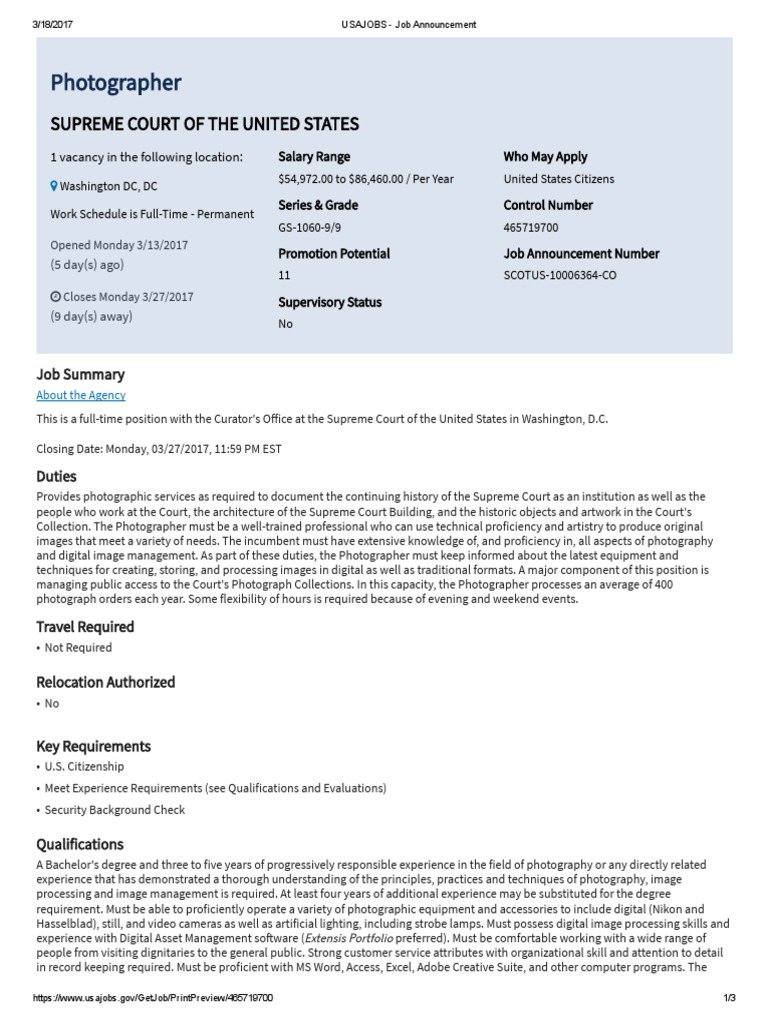 3/18/2017 USAJOBS - Job Announcement

Photographer

SUPREME COURT OF THE UNITED STATES

1 vacancy in the following location:

Washington DC, DC

Work Schedule is Full-Time - Permanent

Opened Monday 3/13/2017
(5 day(s) ago)

Closes Monday 3/27/2017
(9 day(s) away)

Salary Range
$54,972.00 to $86,460.00 / Per Year

Series & Grade
GS-1060-9/9

Promotion Potential
11

Supervisory Status
No

Who May Apply
United States Citizens

Control Number
465719700

Job Announcement Number
SCOTUS-10006364-CO

Job Summary

About the Agency

This is a full-time position with the Curator's Office at the Supreme Court of the United States in Washington, D.C.

Closing Date: Monday, 03/27/2017, 11:59 PM EST

Duties

Provides photographic services as required to document the continuing history of the Supreme Court as an institution as well as the people who work at the Court, the architecture of the Supreme Court Building, and the historic objects and artwork in the Court's Collection. The Photographer must be a well-trained professional who can use technical proficiency and artistry to produce original images that meet a variety of needs. The incumbent must have extensive knowledge of, and proficiency in, all aspects of photography and digital image management. As part of these duties, the Photographer must keep informed about the latest equipment and techniques for creating, storing, and processing images in digital as well as traditional formats. A major component of this position is managing public access to the Court's Photograph Collections. In this capacity, the Photographer processes an average of 400 photograph orders each year. Some flexibility of hours is required because of evening and weekend events.

Travel Required

• Not Required

Relocation Authorized

• No

Key Requirements

• U.S. Citizenship
• Meet Experience Requirements (see Qualifications and Evaluations)
• Security Background Check

Qualifications

A Bachelor's degree and three to five years of progressively responsible experience in the field of photography or any directly related experience that has demonstrated a thorough understanding of the principles, practices and techniques of photography, image processing and image management is required. At least four years of additional experience may be substituted for the degree requirement. Must be able to proficiently operate a variety of photographic equipment and accessories to include digital (Nikon and Hasselblad), still, and video cameras as well as artificial lighting, including strobe lamps. Must possess digital image processing skills and experience with Digital Asset Management software (Extensis Portfolio preferred). Must be comfortable working with a wide range of people from visiting dignitaries to the general public. Strong customer service attributes with organizational skill and attention to detail in record keeping required. Must be proficient with MS Word, Access, Excel, Adobe Creative Suite, and other computer programs. The

https://www.usajobs.gov/GetJob/PrintPreview/465719700 1/3